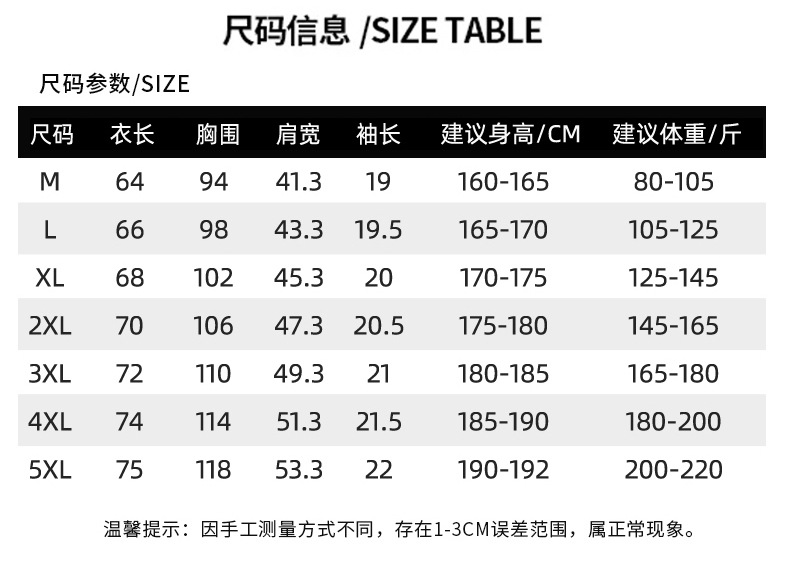 尺码信息 /SIZE TABLE

尺码参数/SIZE

| 尺码 | 衣长 | 胸围 | 肩宽 | 袖长 | 建议身高/CM | 建议体重/斤 |
|---|---|---|---|---|---|---|
| M | 64 | 94 | 41.3 | 19 | 160-165 | 80-105 |
| L | 66 | 98 | 43.3 | 19.5 | 165-170 | 105-125 |
| XL | 68 | 102 | 45.3 | 20 | 170-175 | 125-145 |
| 2XL | 70 | 106 | 47.3 | 20.5 | 175-180 | 145-165 |
| 3XL | 72 | 110 | 49.3 | 21 | 180-185 | 165-180 |
| 4XL | 74 | 114 | 51.3 | 21.5 | 185-190 | 180-200 |
| 5XL | 75 | 118 | 53.3 | 22 | 190-192 | 200-220 |

温馨提示：因手工测量方式不同，存在1-3CM误差范围，属正常现象。